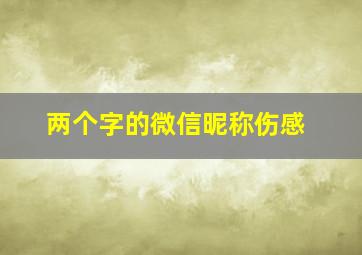 两个字的微信昵称伤感